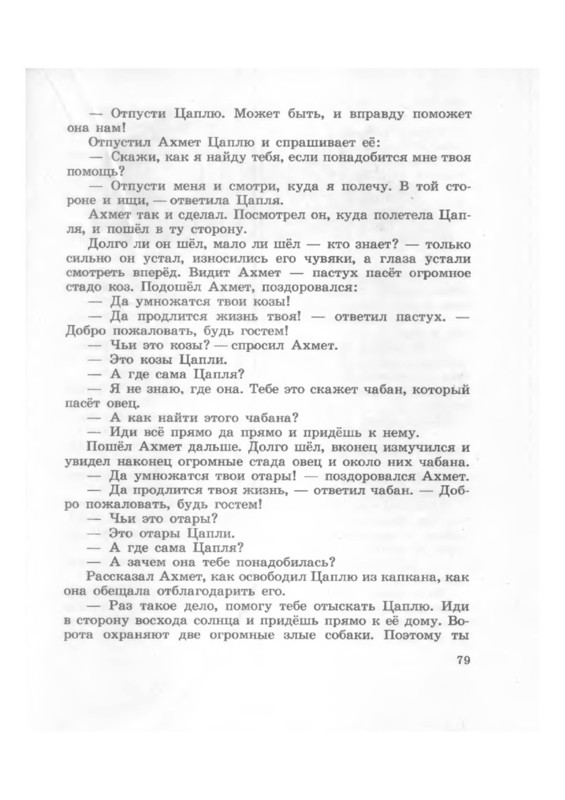 — Отпусти Цаплю. Может быть, и вправду поможет она нам!

Отпустил Ахмет Цаплю и спрашивает её:

— Скажи, как я найду тебя, если понадобится мне твоя помощь?

— Отпусти меня и смотри, куда я полечу. В той стороне и ищи, — ответила Цапля.

Ахмет так и сделал. Посмотрел он, куда полетела Цапля, и пошёл в ту сторону.

Долго ли он шёл, мало ли шёл — кто знает? — только сильно он устал, износились его чувяки, а глаза устали смотреть вперёд. Видит Ахмет — пастух пасёт огромное стадо коз. Подошёл Ахмет, поздоровался:

— Да умножатся твои козы!

— Да продлится жизнь твоя! — ответил пастух. — Добро пожаловать, будь гостем!

— Чьи это козы? — спросил Ахмет.

— Это козы Цапли.

— А где сама Цапля?

— Я не знаю, где она. Тебе это скажет чабан, который пасёт овец.

— А как найти этого чабана?

— Иди всё прямо да прямо и придёшь к нему.

Пошёл Ахмет дальше. Долго шёл, вконец измучился и увидел наконец огромные стада овец и около них чабана.

— Да умножатся твои отары! — поздоровался Ахмет.

— Да продлится твоя жизнь, — ответил чабан. — Добро пожаловать, будь гостем!

— Чьи это отары?

— Это отары Цапли.

— А где сама Цапля?

— А зачем она тебе понадобилась?

Рассказал Ахмет, как освободил Цаплю из капкана, как она обещала отблагодарить его.

— Раз такое дело, помогу тебе отыскать Цаплю. Иди в сторону восхода солнца и придёшь прямо к её дому. Ворота охраняют две огромные злые собаки. Поэтому ты

79